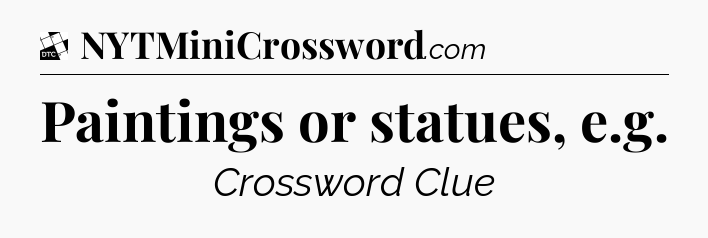 DTC NYTMiniCrossword.com

Paintings or statues, e.g.

Crossword Clue